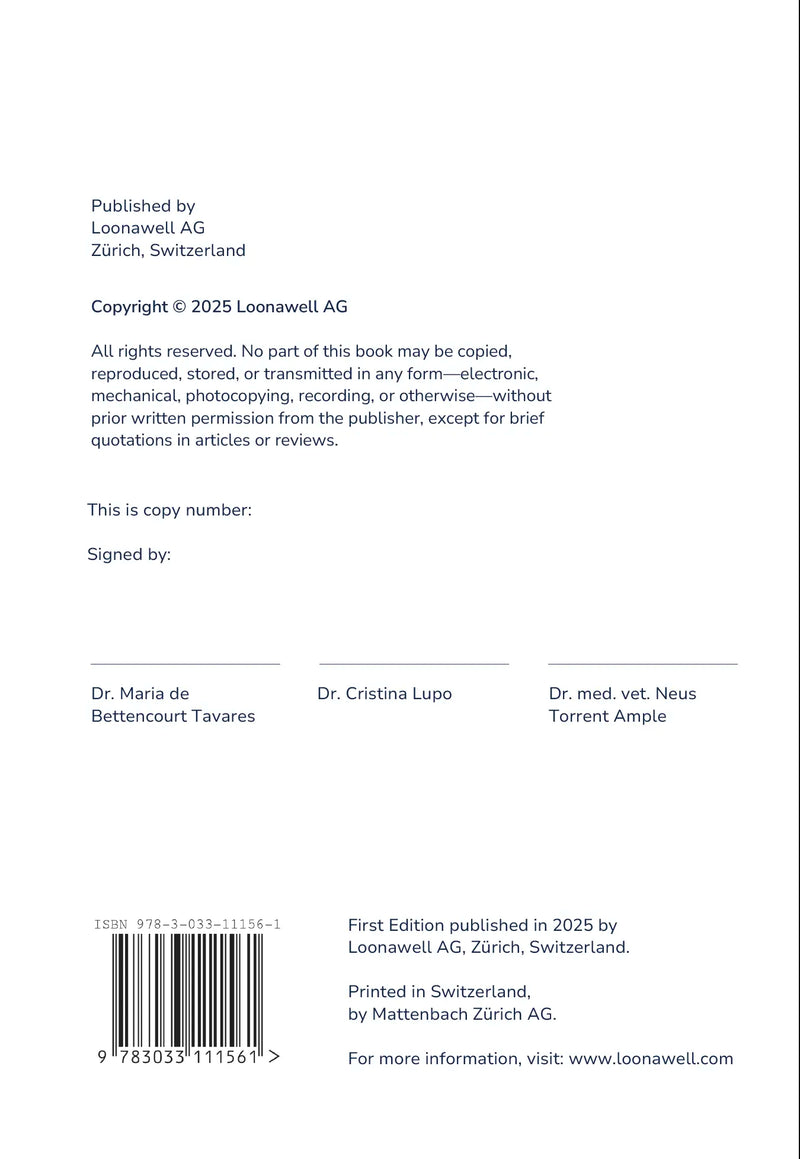 Published by
Loonawell AG
Zürich, Switzerland

Copyright © 2025 Loonawell AG

All rights reserved. No part of this book may be copied, reproduced, stored, or transmitted in any form—electronic, mechanical, photocopying, recording, or otherwise—without prior written permission from the publisher, except for brief quotations in articles or reviews.

This is copy number:

Signed by:

Dr. Maria de Bettencourt Tavares

Dr. Cristina Lupo

Dr. med. vet. Neus Torrent Ample

ISBN 978-3-033-11156-1

9 783033 111561 >

First Edition published in 2025 by Loonawell AG, Zürich, Switzerland.

Printed in Switzerland, by Mattenbach Zürich AG.

For more information, visit: www.loonawell.com